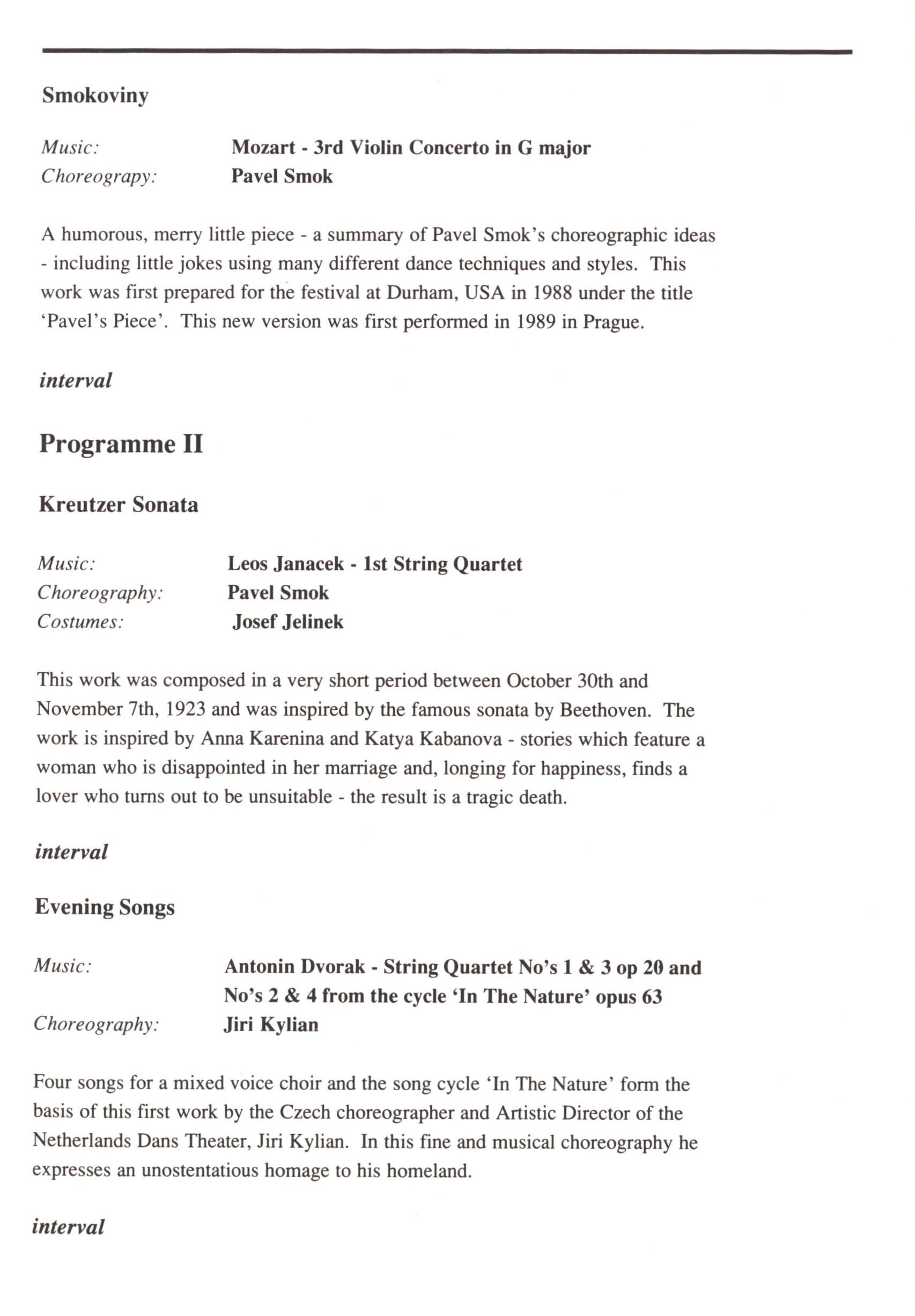 Smokoviny

Music: Mozart - 3rd Violin Concerto in G major
Choreograpy: Pavel Smok

A humorous, merry little piece - a summary of Pavel Smok's choreographic ideas - including little jokes using many different dance techniques and styles. This work was first prepared for the festival at Durham, USA in 1988 under the title 'Pavel's Piece'. This new version was first performed in 1989 in Prague.

interval

Programme II

Kreutzer Sonata

Music: Leos Janacek - 1st String Quartet
Choreography: Pavel Smok
Costumes: Josef Jelinek

This work was composed in a very short period between October 30th and November 7th, 1923 and was inspired by the famous sonata by Beethoven. The work is inspired by Anna Karenina and Katya Kabanova - stories which feature a woman who is disappointed in her marriage and, longing for happiness, finds a lover who turns out to be unsuitable - the result is a tragic death.

interval

Evening Songs

Music: Antonin Dvorak - String Quartet No's 1 & 3 op 20 and No's 2 & 4 from the cycle 'In The Nature' opus 63
Choreography: Jiri Kylian

Four songs for a mixed voice choir and the song cycle 'In The Nature' form the basis of this first work by the Czech choreographer and Artistic Director of the Netherlands Dans Theater, Jiri Kylian. In this fine and musical choreography he expresses an unostentatious homage to his homeland.

interval